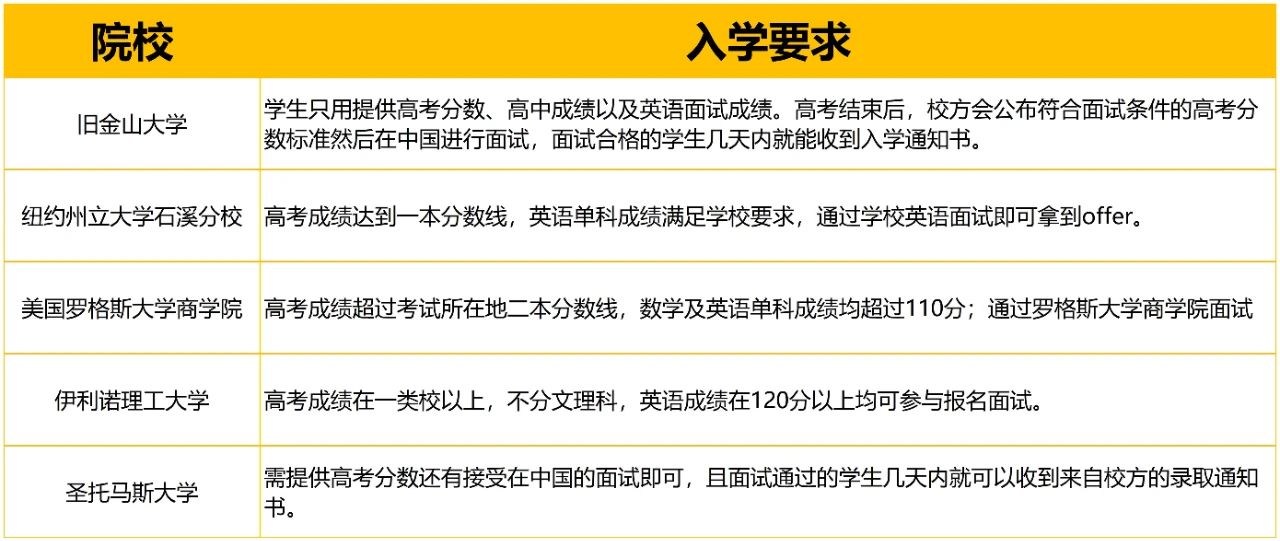 | 院校 | 入学要求 |
|---|---|
| 旧金山大学 | 学生只用提供高考分数、高中成绩以及英语面试成绩。高考结束后，校方会公布符合面试条件的高考分数标准然后在中国进行面试，面试合格的学生几天内就能收到入学通知书。 |
| 纽约州立大学石溪分校 | 高考成绩达到一本分数线，英语单科成绩满足学校要求，通过学校英语面试即可拿到offer。 |
| 美国罗格斯大学商学院 | 高考成绩超过考试所在地二本分数线，数学及英语单科成绩均超过110分；通过罗格斯大学商学院面试 |
| 伊利诺理工大学 | 高考成绩在一类校以上，不分文理科，英语成绩在120分以上均可参与报名面试。 |
| 圣托马斯大学 | 需提供高考分数还有接受在中国的面试即可，且面试通过的学生几天内就可以收到来自校方的录取通知书。 |